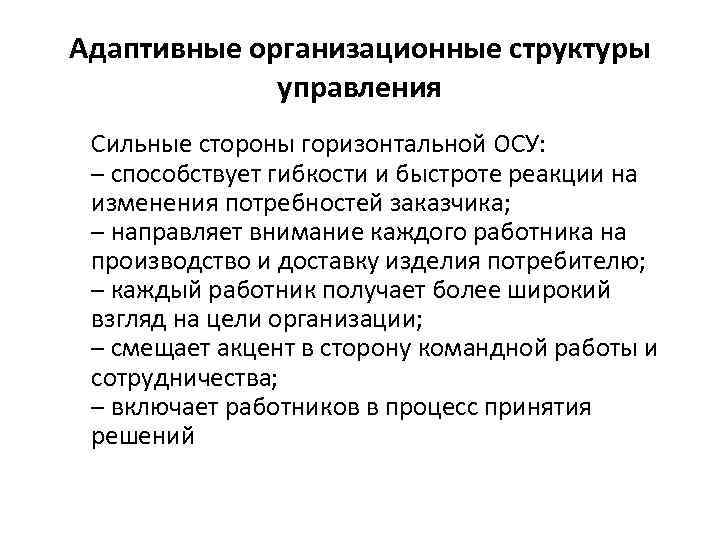 Адаптивные организационные структуры управления

Сильные стороны горизонтальной ОСУ:
– способствует гибкости и быстроте реакции на изменения потребностей заказчика;
– направляет внимание каждого работника на производство и доставку изделия потребителю;
– каждый работник получает более широкий взгляд на цели организации;
– смещает акцент в сторону командной работы и сотрудничества;
– включает работников в процесс принятия решений